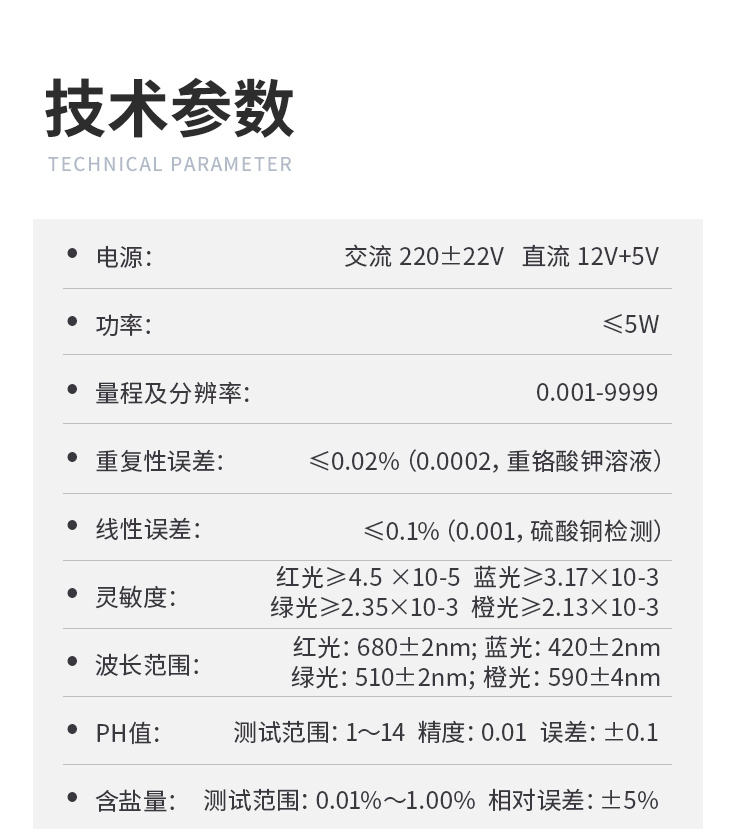 技术参数
TECHNICAL PARAMETER

| | |
|---|---|
| • 电源: | 交流 220±22V 直流 12V+5V |
| • 功率: | ≤5W |
| • 量程及分辨率: | 0.001-9999 |
| • 重复性误差: | ≤0.02% (0.0002, 重铬酸钾溶液) |
| • 线性误差: | ≤0.1% (0.001, 硫酸铜检测) |
| • 灵敏度: | 红光≥4.5 ×10-5 蓝光≥3.17×10-3 绿光≥2.35×10-3 橙光≥2.13×10-3 |
| • 波长范围: | 红光: 680±2nm; 蓝光: 420±2nm 绿光: 510±2nm; 橙光: 590±4nm |
| • PH值: | 测试范围: 1~14 精度: 0.01 误差: ±0.1 |
| • 含盐量: | 测试范围: 0.01%~1.00% 相对误差: ±5% |